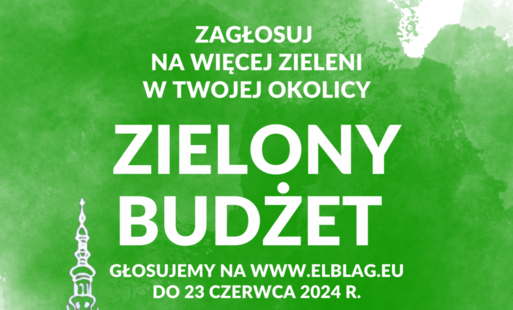 ZAGŁOSUJ
NA WIĘCEJ ZIELENI
W TWOJEJ OKOLICY

ZIELONY
BUDŻET

GŁOSUJEMY NA WWW.ELBLAG.EU
DO 23 CZERWCA 2024 R.